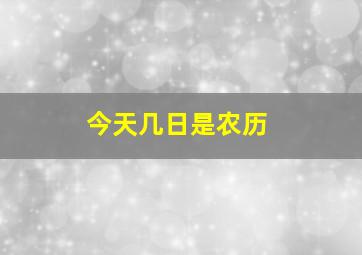 今天几日是农历